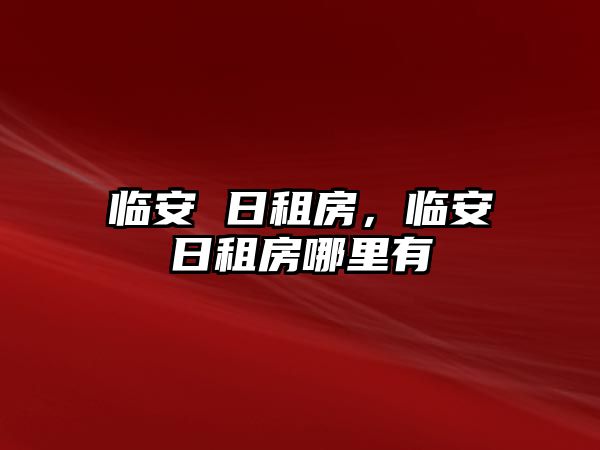 临安 日租房，临安日租房哪里有